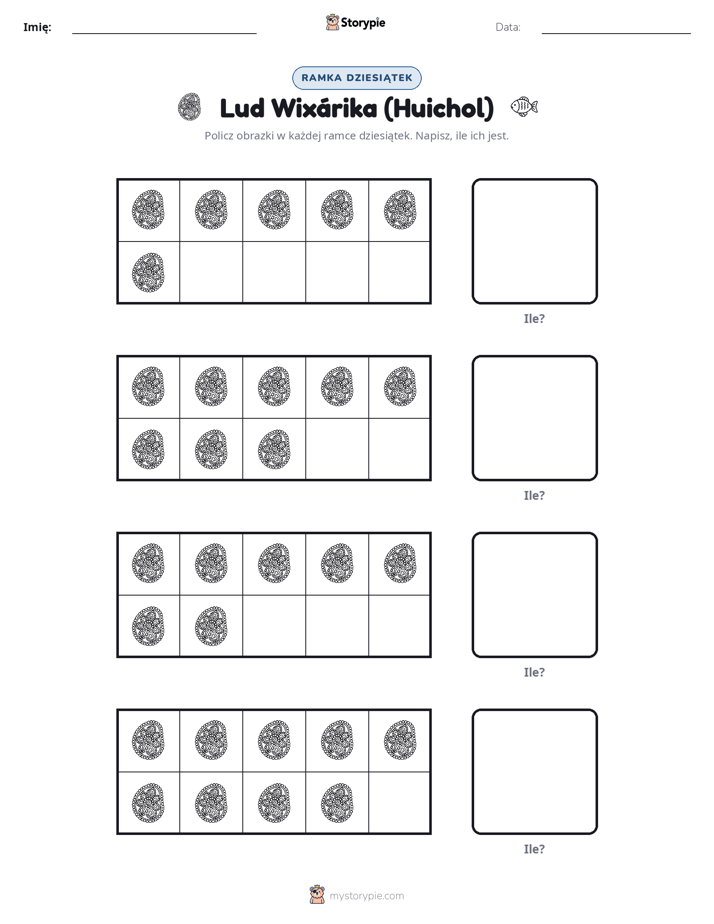 Imię: ____ Storypie Data: ____

RAMKA DZIESIĄTEK

Lud Wixárika (Huichol)

Policz obrazki w każdej ramce dziesiątek. Napisz, ile ich jest.

Ile?

Ile?

Ile?

Ile?

mystorypie.com